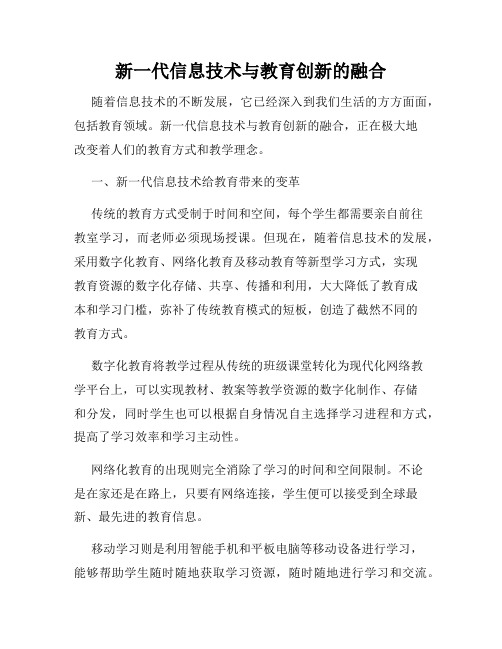 新一代信息技术与教育创新的融合

随着信息技术的不断发展，它已经深入到我们生活的方方面面，包括教育领域。新一代信息技术与教育创新的融合，正在极大地改变着人们的教育方式和教学理念。

一、新一代信息技术给教育带来的变革

传统的教育方式受制于时间和空间，每个学生都需要亲自前往教室学习，而老师必须现场授课。但现在，随着信息技术的发展，采用数字化教育、网络化教育及移动教育等新型学习方式，实现教育资源的数字化存储、共享、传播和利用，大大降低了教育成本和学习门槛，弥补了传统教育模式的短板，创造了截然不同的教育方式。

数字化教育将教学过程从传统的班级课堂转化为现代化网络教学平台上，可以实现教材、教案等教学资源的数字化制作、存储和分发，同时学生也可以根据自身情况自主选择学习进程和方式，提高了学习效率和学习主动性。

网络化教育的出现则完全消除了学习的时间和空间限制。不论是在家还是在路上，只要有网络连接，学生便可以接受到全球最新、最先进的教育信息。

移动学习则是利用智能手机和平板电脑等移动设备进行学习，能够帮助学生随时随地获取学习资源，随时随地进行学习和交流。